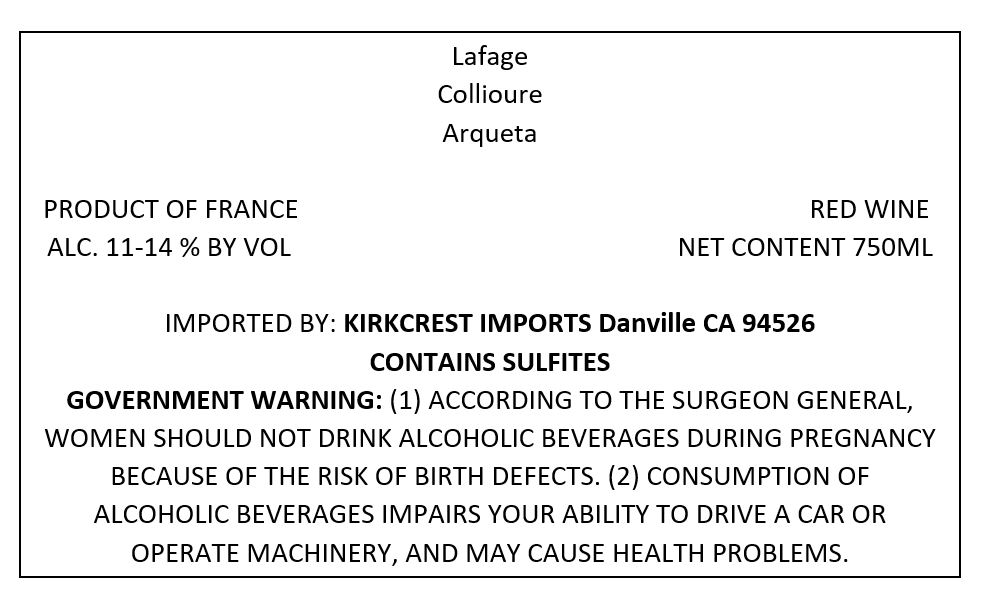 Lafage
Collioure
Arqueta

PRODUCT OF FRANCE
ALC. 11-14 % BY VOL

RED WINE
NET CONTENT 750ML

IMPORTED BY: KIRKCREST IMPORTS Danville CA 94526
CONTAINS SULFITES

GOVERNMENT WARNING: (1) ACCORDING TO THE SURGEON GENERAL, WOMEN SHOULD NOT DRINK ALCOHOLIC BEVERAGES DURING PREGNANCY BECAUSE OF THE RISK OF BIRTH DEFECTS. (2) CONSUMPTION OF ALCOHOLIC BEVERAGES IMPAIRS YOUR ABILITY TO DRIVE A CAR OR OPERATE MACHINERY, AND MAY CAUSE HEALTH PROBLEMS.